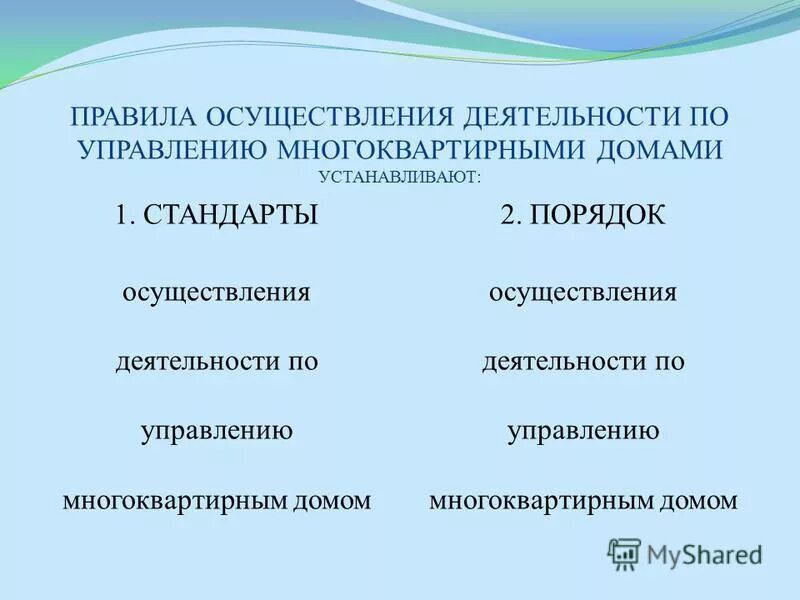 ПРАВИЛА ОСУЩЕСТВЛЕНИЯ ДЕЯТЕЛЬНОСТИ ПО УПРАВЛЕНИЮ МНОГОКВАРТИРНЫМИ ДОМАМИ УСТАНАВЛИВАЮТ:

1. СТАНДАРТЫ

осуществления деятельности по управлению многоквартирным домом

2. ПОРЯДОК

осуществления деятельности по управлению многоквартирным домом

MyShared